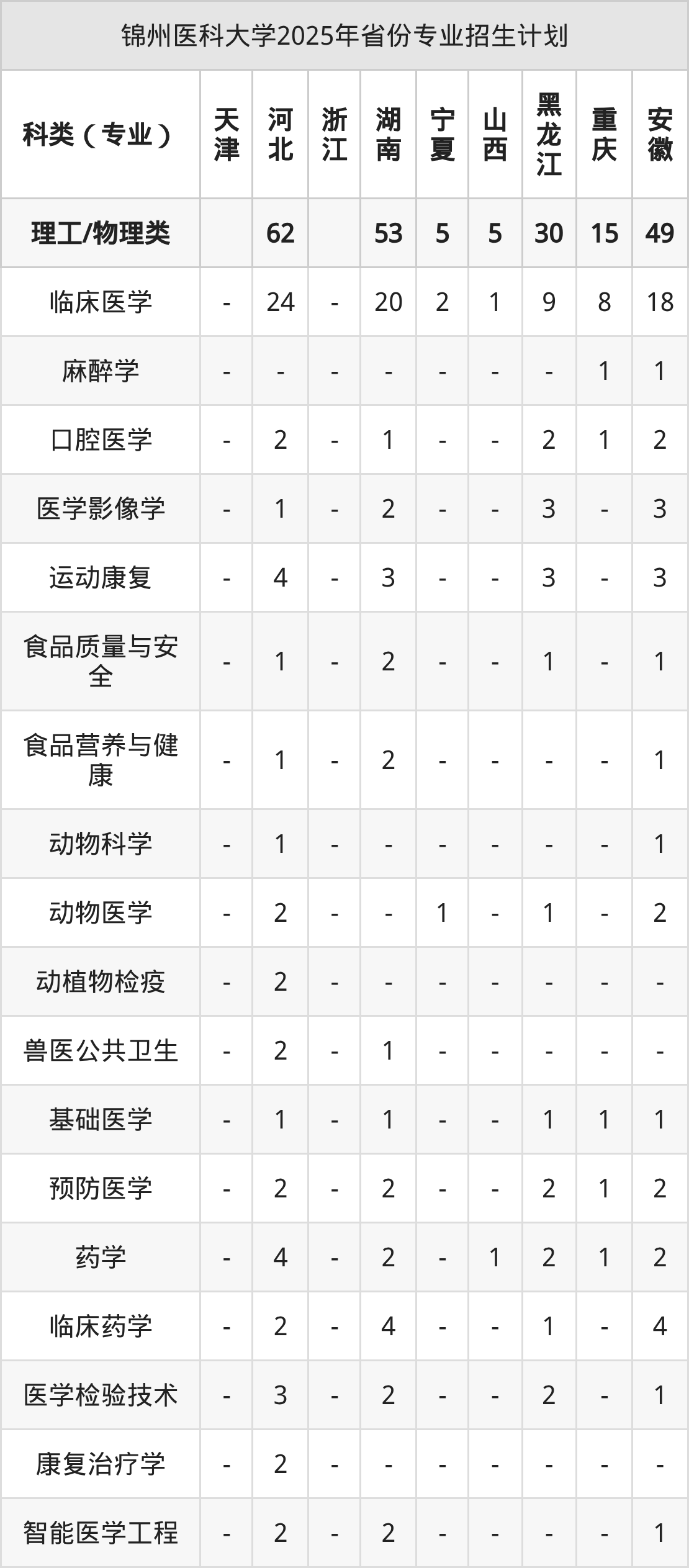 锦州医科大学2025年省份专业招生计划

| 科类（专业） | 天津 | 河北 | 浙江 | 湖南 | 宁夏 | 山西 | 黑龙江 | 重庆 | 安徽 |
|---|---|---|---|---|---|---|---|---|---|
| 理工/物理类 |  | 62 |  | 53 | 5 | 5 | 30 | 15 | 49 |
| 临床医学 | - | 24 | - | 20 | 2 | 1 | 9 | 8 | 18 |
| 麻醉学 | - | - | - | - | - | - | - | 1 | 1 |
| 口腔医学 | - | 2 | - | 1 | - | - | 2 | 1 | 2 |
| 医学影像学 | - | 1 | - | 2 | - | - | 3 | - | 3 |
| 运动康复 | - | 4 | - | 3 | - | - | 3 | - | 3 |
| 食品质量与安全 | - | 1 | - | 2 | - | - | 1 | - | 1 |
| 食品营养与健康 | - | 1 | - | 2 | - | - | - | - | 1 |
| 动物科学 | - | 1 | - | - | - | - | - | - | 1 |
| 动物医学 | - | 2 | - | - | 1 | - | 1 | - | 2 |
| 动植物检疫 | - | 2 | - | - | - | - | - | - | - |
| 兽医公共卫生 | - | 2 | - | 1 | - | - | - | - | - |
| 基础医学 | - | 1 | - | 1 | - | - | 1 | 1 | 1 |
| 预防医学 | - | 2 | - | 2 | - | - | 2 | 1 | 2 |
| 药学 | - | 4 | - | 2 | - | 1 | 2 | 1 | 2 |
| 临床药学 | - | 2 | - | 4 | - | - | 1 | - | 4 |
| 医学检验技术 | - | 3 | - | 2 | - | - | 2 | - | 1 |
| 康复治疗学 | - | 2 | - | - | - | - | - | - | - |
| 智能医学工程 | - | 2 | - | 2 | - | - | - | - | 1 |